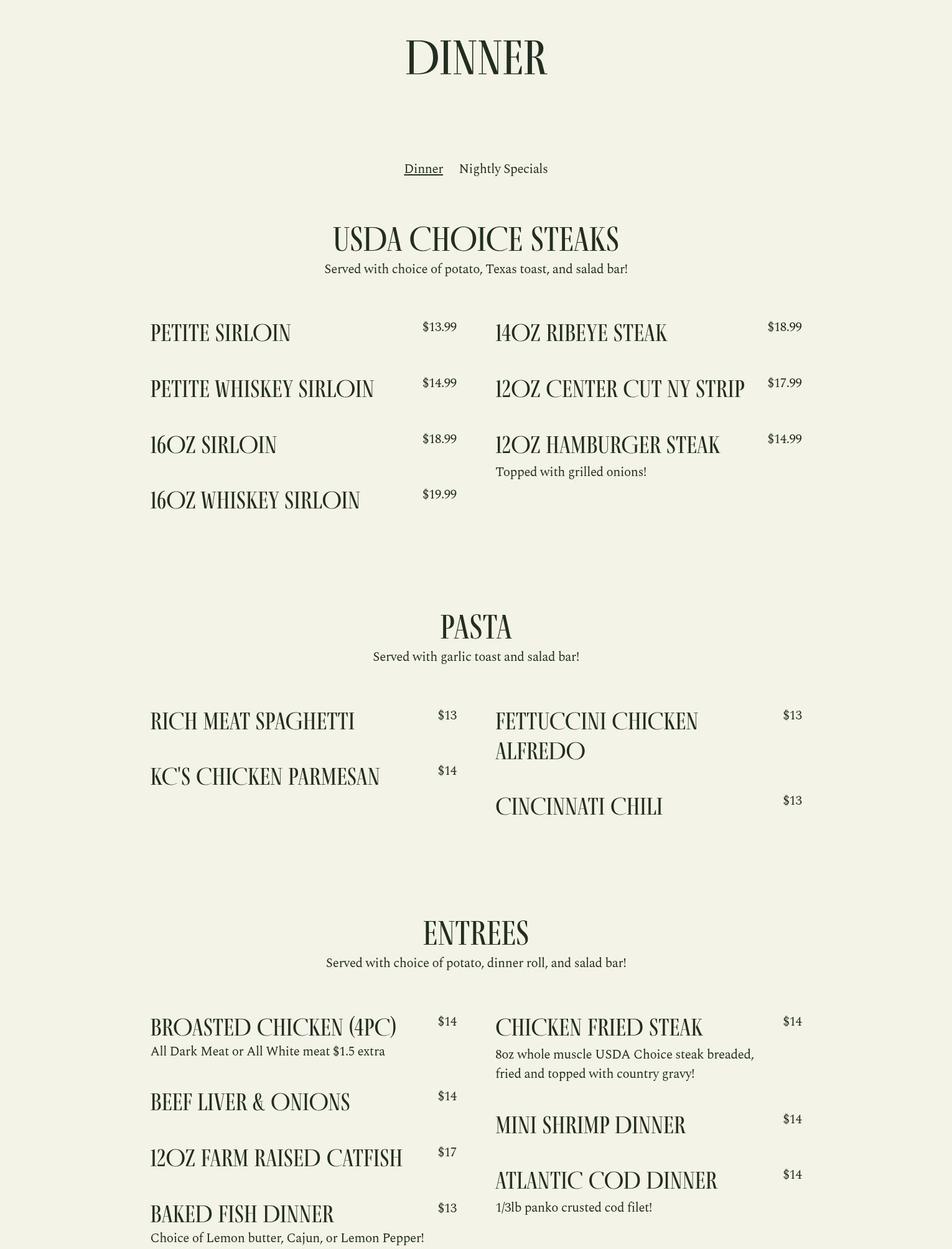 DINNER

Dinner Nightly Specials

USDA CHOICE STEAKS

Served with choice of potato, Texas toast, and salad bar!

PETITE SIRLOIN $13.99

PETITE WHISKEY SIRLOIN $14.99

16OZ SIRLOIN $18.99

16OZ WHISKEY SIRLOIN $19.99

14OZ RIBEYE STEAK $18.99

12OZ CENTER CUT NY STRIP $17.99

12OZ HAMBURGER STEAK $14.99
Topped with grilled onions!

PASTA

Served with garlic toast and salad bar!

RICH MEAT SPAGHETTI $13

KC'S CHICKEN PARMESAN $14

FETTUCCINI CHICKEN ALFREDO $13

CINCINNATI CHILI $13

ENTREES

Served with choice of potato, dinner roll, and salad bar!

BROASTED CHICKEN (4PC) $14
All Dark Meat or All White meat $1.5 extra

BEEF LIVER & ONIONS $14

12OZ FARM RAISED CATFISH $17

BAKED FISH DINNER $13
Choice of Lemon butter, Cajun, or Lemon Pepper!

CHICKEN FRIED STEAK $14
8oz whole muscle USDA Choice steak breaded, fried and topped with country gravy!

MINI SHRIMP DINNER $14

ATLANTIC COD DINNER $14
1/3lb panko crusted cod filet!